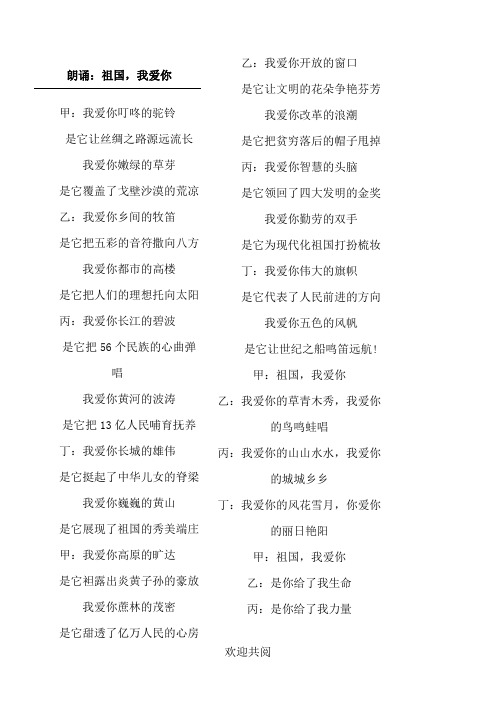 朗诵：祖国，我爱你

甲：我爱你叮咚的驼铃

是它让丝绸之路源远流长

我爱你嫩绿的草芽

是它覆盖了戈壁沙漠的荒凉

乙：我爱你乡间的牧笛

是它把五彩的音符撒向八方

我爱你都市的高楼

是它把人们的理想托向太阳

丙：我爱你长江的碧波

是它把 56 个民族的心曲弹唱

我爱你黄河的波涛

是它把 13 亿人民哺育抚养

丁：我爱你长城的雄伟

是它挺起了中华儿女的脊梁

我爱你巍巍的黄山

是它展现了祖国的秀美端庄

甲：我爱你高原的旷达

是它袒露出炎黄子孙的豪放

我爱你蔗林的茂密

是它甜透了亿万人民的心房

乙：我爱你开放的窗口

是它让文明的花朵争艳芬芳

我爱你改革的浪潮

是它把贫穷落后的帽子甩掉

丙：我爱你智慧的头脑

是它领回了四大发明的金奖

我爱你勤劳的双手

是它为现代化祖国打扮梳妆

丁：我爱你伟大的旗帜

是它代表了人民前进的方向

我爱你五色的风帆

是它让世纪之船鸣笛远航！

甲：祖国，我爱你

乙：我爱你的草青木秀，我爱你的鸟鸣蛙唱

丙：我爱你的山山水水，我爱你的城城乡乡

丁：我爱你的风花雪月，你爱你的丽日艳阳

甲：祖国，我爱你

乙：是你给了我生命

丙：是你给了我力量

欢迎共阅